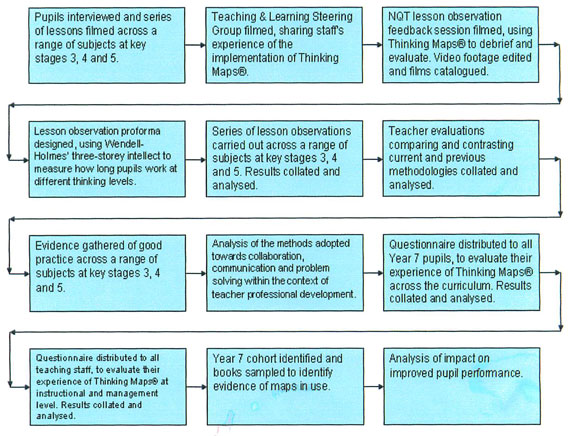 Pupils interviewed and series of lessons filmed across a range of subjects at key stages 3, 4 and 5.

Teaching & Learning Steering Group filmed, sharing staff's experience of the implementation of Thinking Maps®.

NQT lesson observation feedback session filmed, using Thinking Maps® to debrief and evaluate. Video footage edited and films catalogued.

Lesson observation proforma designed, using Wendell-Holmes' three-storey intellect to measure how long pupils work at different thinking levels.

Series of lesson observations carried out across a range of subjects at key stages 3, 4 and 5. Results collated and analysed.

Teacher evaluations comparing and contrasting current and previous methodologies collated and analysed.

Evidence gathered of good practice across a range of subjects at key stages 3, 4 and 5.

Analysis of the methods adopted towards collaboration, communication and problem solving within the context of teacher professional development.

Questionnaire distributed to all Year 7 pupils, to evaluate their experience of Thinking Maps® across the curriculum. Results collated and analysed.

Questionnaire distributed to all teaching staff, to evaluate their experience of Thinking Maps® at instructional and management level. Results collated and analysed.

Year 7 cohort identified and books sampled to identify evidence of maps in use.

Analysis of impact on improved pupil performance.